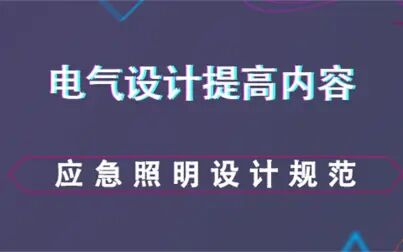 电气设计提高内容

应急照明设计规范